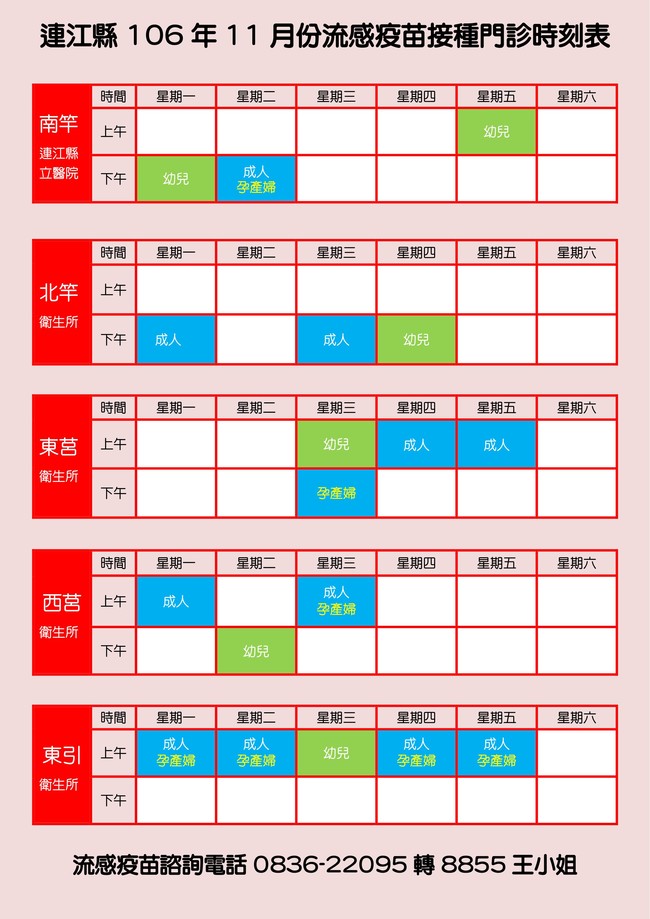 連江縣 106 年 11 月份流感疫苗接種門診時刻表

| 南竿 連江縣立醫院 | 時間 | 星期一 | 星期二 | 星期三 | 星期四 | 星期五 | 星期六 |
|---|---|---|---|---|---|---|---|
| | 上午 | | | | | 幼兒 | |
| | 下午 | 幼兒 | 成人 孕產婦 | | | | |

| 北竿 衛生所 | 時間 | 星期一 | 星期二 | 星期三 | 星期四 | 星期五 | 星期六 |
|---|---|---|---|---|---|---|---|
| | 上午 | | | | | | |
| | 下午 | 成人 | | 成人 | 幼兒 | | |

| 東莒 衛生所 | 時間 | 星期一 | 星期二 | 星期三 | 星期四 | 星期五 | 星期六 |
|---|---|---|---|---|---|---|---|
| | 上午 | | | 幼兒 | 成人 | 成人 | |
| | 下午 | | | 孕產婦 | | | |

| 西莒 衛生所 | 時間 | 星期一 | 星期二 | 星期三 | 星期四 | 星期五 | 星期六 |
|---|---|---|---|---|---|---|---|
| | 上午 | 成人 | | 成人 孕產婦 | | | |
| | 下午 | | 幼兒 | | | | |

| 東引 衛生所 | 時間 | 星期一 | 星期二 | 星期三 | 星期四 | 星期五 | 星期六 |
|---|---|---|---|---|---|---|---|
| | 上午 | 成人 孕產婦 | 成人 孕產婦 | 幼兒 | 成人 孕產婦 | 成人 孕產婦 | |
| | 下午 | | | | | | |

流感疫苗諮詢電話 0836-22095 轉 8855 王小姐